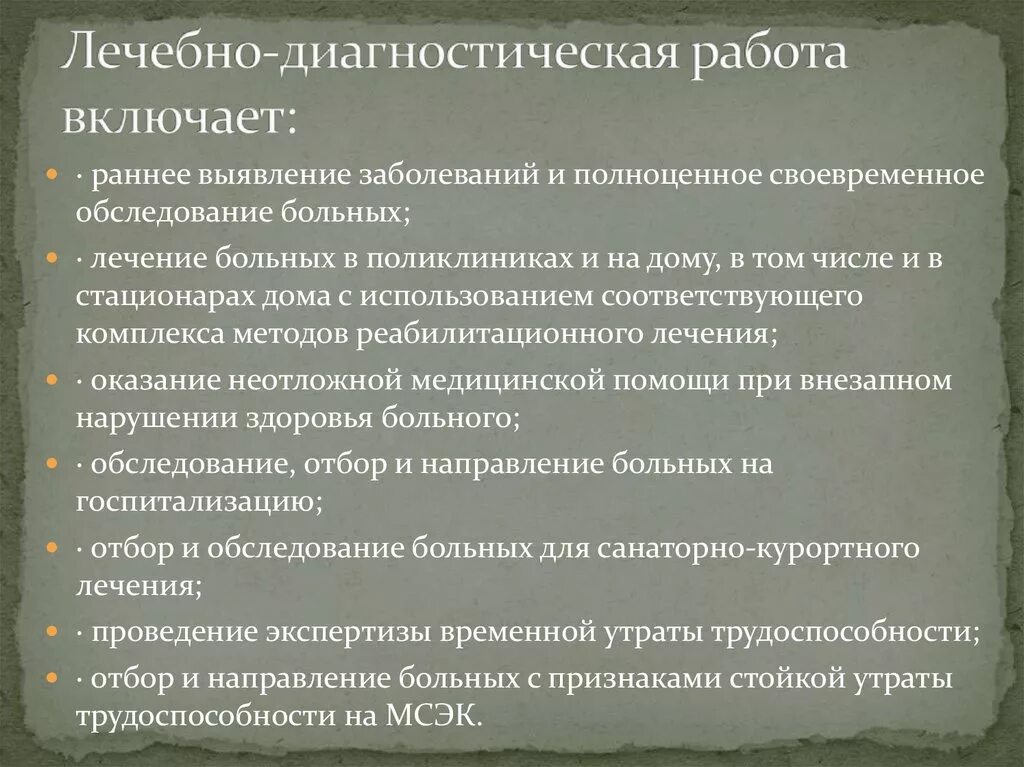 Лечебно-диагностическая работа включает:

· раннее выявление заболеваний и полноценное своевременное обследование больных;

· лечение больных в поликлиниках и на дому, в том числе и в стационарах дома с использованием соответствующего комплекса методов реабилитационного лечения;

· оказание неотложной медицинской помощи при внезапном нарушении здоровья больного;

· обследование, отбор и направление больных на госпитализацию;

· отбор и обследование больных для санаторно-курортного лечения;

· проведение экспертизы временной утраты трудоспособности;

· отбор и направление больных с признаками стойкой утраты трудоспособности на МСЭК.